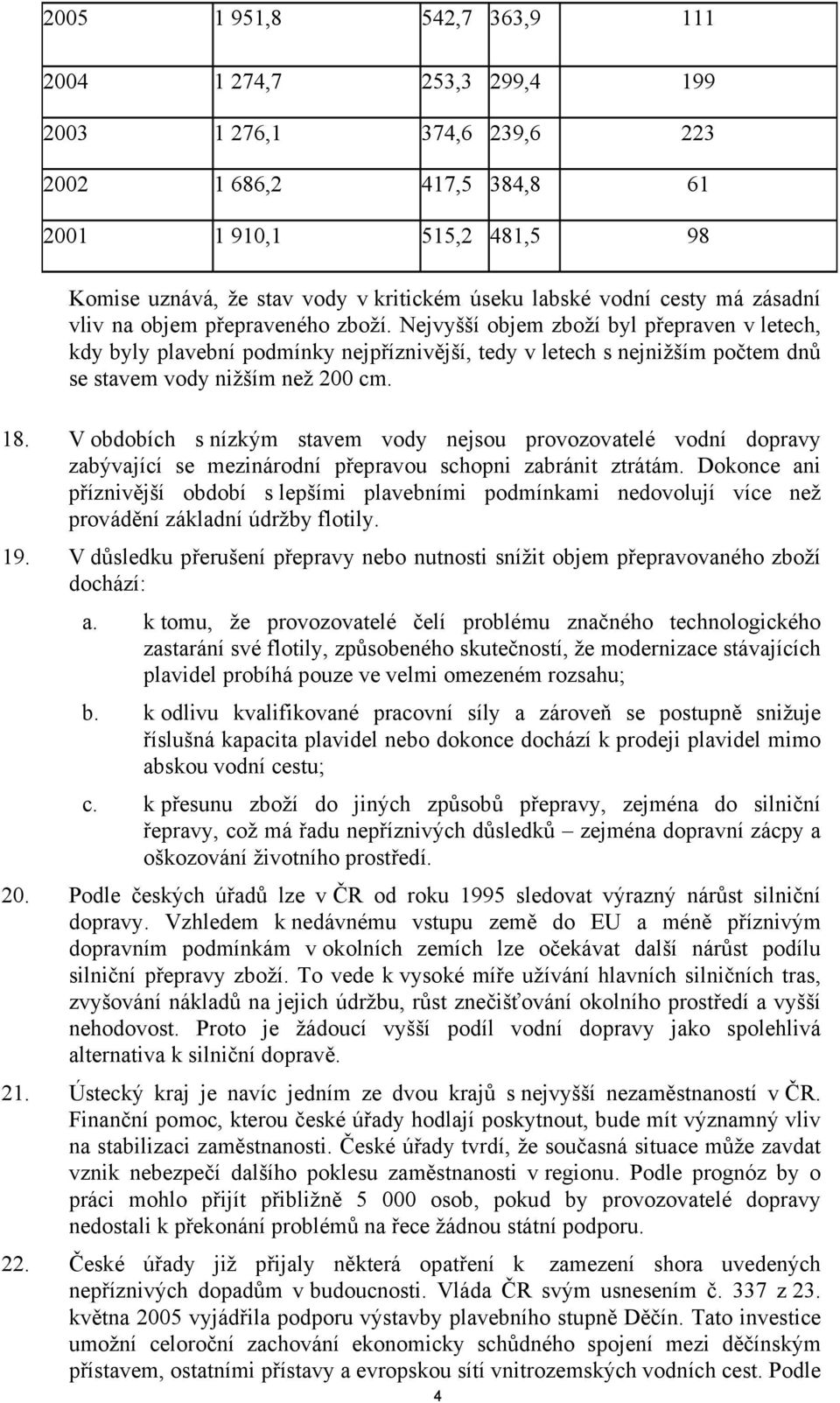 | 2005 | 1 951,8 | 542,7 | 363,9 | 111 |
|---|---|---|---|---|
| 2004 | 1 274,7 | 253,3 | 299,4 | 199 |
| 2003 | 1 276,1 | 374,6 | 239,6 | 223 |
| 2002 | 1 686,2 | 417,5 | 384,8 | 61 |
| 2001 | 1 910,1 | 515,2 | 481,5 | 98 |

Komise uznává, že stav vody v kritickém úseku labské vodní cesty má zásadní vliv na objem přepraveného zboží. Nejvyšší objem zboží byl přepraven v letech, kdy byly plavební podmínky nejpříznivější, tedy v letech s nejnižším počtem dnů se stavem vody nižším než 200 cm.

18. V obdobích s nízkým stavem vody nejsou provozovatelé vodní dopravy zabývající se mezinárodní přepravou schopni zabránit ztrátám. Dokonce ani příznivější období s lepšími plavebními podmínkami nedovolují více než provádění základní údržby flotily.

19. V důsledku přerušení přepravy nebo nutnosti snížit objem přepravovaného zboží dochází:

a. k tomu, že provozovatelé čelí problému značného technologického zastarání své flotily, způsobeného skutečností, že modernizace stávajících plavidel probíhá pouze ve velmi omezeném rozsahu;

b. k odlivu kvalifikované pracovní síly a zároveň se postupně snižuje říslušná kapacita plavidel nebo dokonce dochází k prodeji plavidel mimo abskou vodní cestu;

c. k přesunu zboží do jiných způsobů přepravy, zejména do silniční řepravy, což má řadu nepříznivých důsledků – zejména dopravní zácpy a oškozování životního prostředí.

20. Podle českých úřadů lze v ČR od roku 1995 sledovat výrazný nárůst silniční dopravy. Vzhledem k nedávnému vstupu země do EU a méně příznivým dopravním podmínkám v okolních zemích lze očekávat další nárůst podílu silniční přepravy zboží. To vede k vysoké míře užívání hlavních silničních tras, zvyšování nákladů na jejich údržbu, růst znečišťování okolního prostředí a vyšší nehodovost. Proto je žádoucí vyšší podíl vodní dopravy jako spolehlivá alternativa k silniční dopravě.

21. Ústecký kraj je navíc jedním ze dvou krajů s nejvyšší nezaměstnaností v ČR. Finanční pomoc, kterou české úřady hodlají poskytnout, bude mít významný vliv na stabilizaci zaměstnanosti. České úřady tvrdí, že současná situace může zavdat vznik nebezpečí dalšího poklesu zaměstnanosti v regionu. Podle prognóz by o práci mohlo přijít přibližně 5 000 osob, pokud by provozovatelé dopravy nedostali k překonání problémů na řece žádnou státní podporu.

22. České úřady již přijaly některá opatření k zamezení shora uvedených nepříznivých dopadům v budoucnosti. Vláda ČR svým usnesením č. 337 z 23. května 2005 vyjádřila podporu výstavby plavebního stupně Děčín. Tato investice umožní celoroční zachování ekonomicky schůdného spojení mezi děčínským přístavem, ostatními přístavy a evropskou sítí vnitrozemských vodních cest. Podle

4